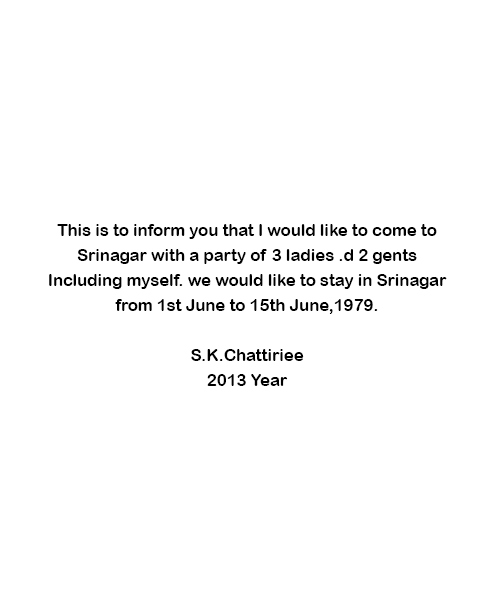 This is to inform you that I would like to come to Srinagar with a party of 3 ladies .d 2 gents Including myself. we would like to stay in Srinagar from 1st June to 15th June,1979.

S.K.Chattiriee
2013 Year